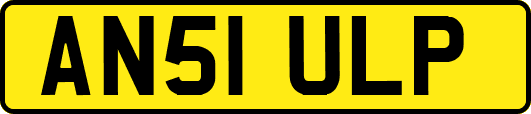 AN51 ULP